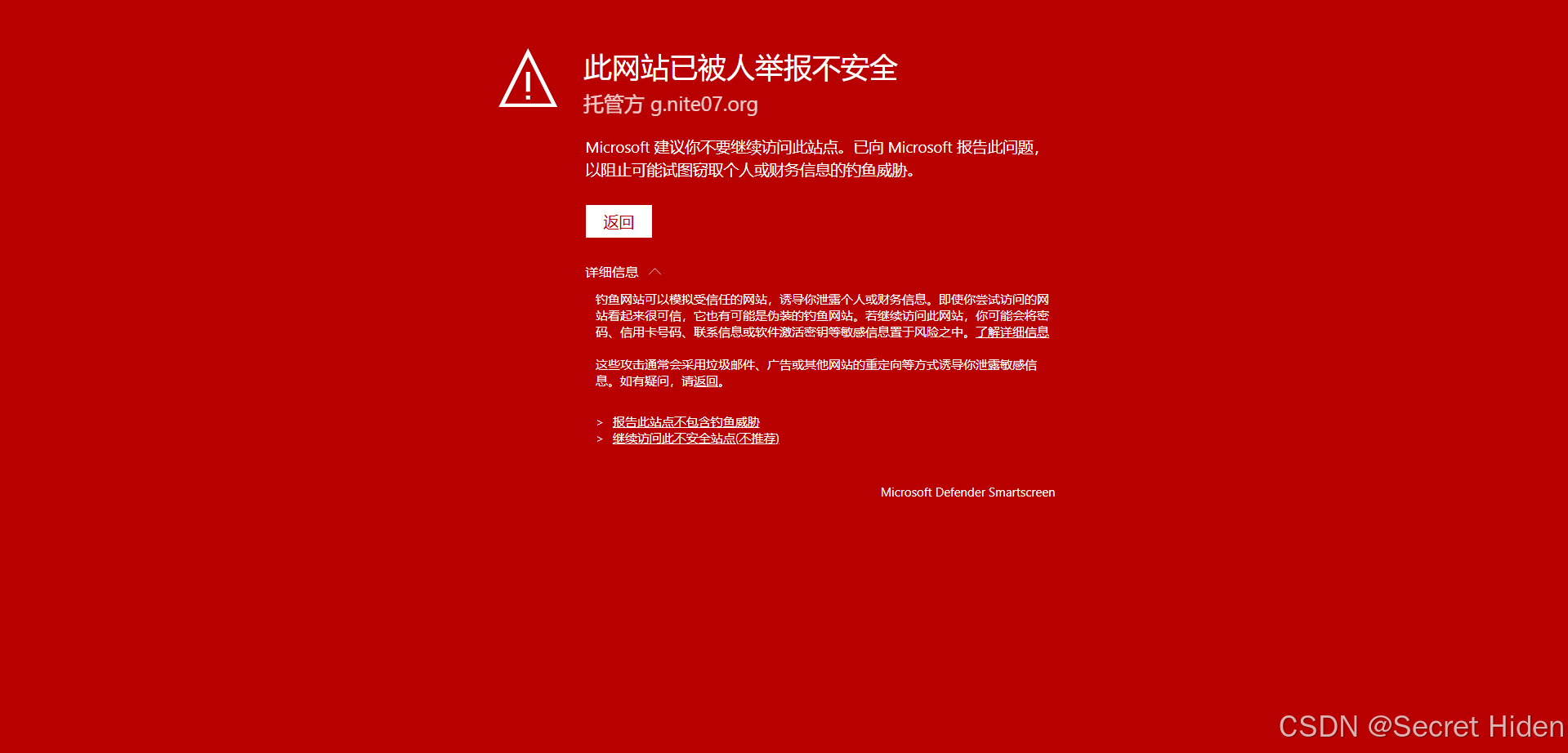 此网站已被人举报不安全
托管方 g.nite07.org

Microsoft 建议你不要继续访问此站点。已向 Microsoft 报告此问题，以阻止可能试图窃取个人或财务信息的钓鱼威胁。

返回

详细信息

钓鱼网站可以模拟受信任的网站，诱导你泄露个人或财务信息。即使你尝试访问的网站看起来很可信，它也有可能是伪装的钓鱼网站。若继续访问此网站，你可能会将密码、信用卡号码、联系信息或软件激活密钥等敏感信息置于风险之中。了解详细信息

这些攻击通常会采用垃圾邮件、广告或其他网站的重定向等方式诱导你泄露敏感信息。如有疑问，请返回。

> 报告此站点不包含钓鱼威胁
> 继续访问此不安全站点(不推荐)

Microsoft Defender Smartscreen

CSDN @Secret Hiden